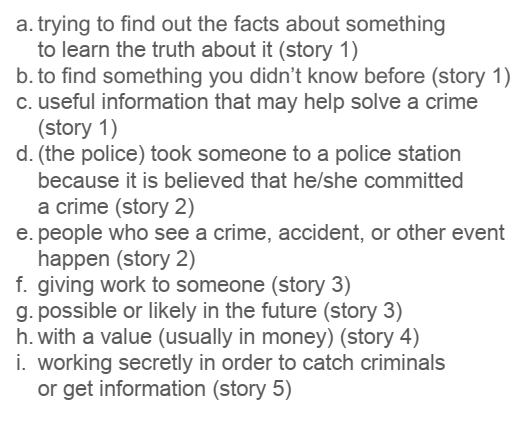 a. trying to find out the facts about something to learn the truth about it (story 1)
b. to find something you didn't know before (story 1)
c. useful information that may help solve a crime (story 1)
d. (the police) took someone to a police station because it is believed that he/she committed a crime (story 2)
e. people who see a crime, accident, or other event happen (story 2)
f. giving work to someone (story 3)
g. possible or likely in the future (story 3)
h. with a value (usually in money) (story 4)
i. working secretly in order to catch criminals or get information (story 5)